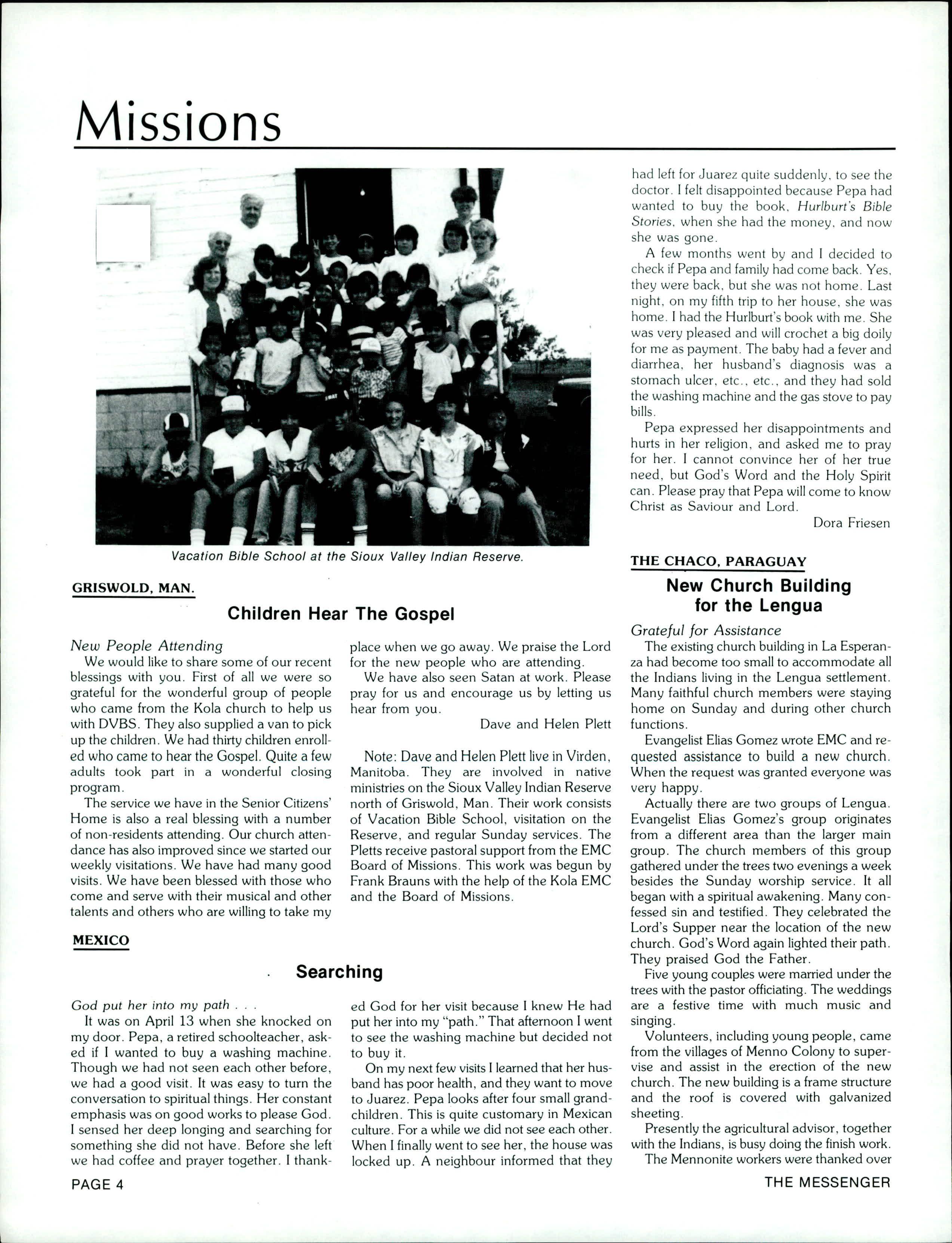 Missions

Vacation Bible School at the Sioux Valley Indian Reserve.

GRISWOLD, MAN.

Children Hear The Gospel

New People Attending

We would like to share some of our recent blessings with you. First of all we were so grateful for the wonderful group of people who came from the Kola church to help us with DVBS. They also supplied a van to pick up the children. We had thirty children enrolled who came to hear the Gospel. Quite a few adults took part in a wonderful closing program.

The service we have in the Senior Citizens' Home is also a real blessing with a number of non-residents attending. Our church attendance has also improved since we started our weekly visitations. We have had many good visits. We have been blessed with those who come and serve with their musical and other talents and others who are willing to take my place when we go away. We praise the Lord for the new people who are attending.

We have also seen Satan at work. Please pray for us and encourage us by letting us hear from you.

Dave and Helen Plett

Note: Dave and Helen Plett live in Virden, Manitoba. They are involved in native ministries on the Sioux Valley Indian Reserve north of Griswold, Man. Their work consists of Vacation Bible School, visitation on the Reserve, and regular Sunday services. The Pletts receive pastoral support from the EMC Board of Missions. This work was begun by Frank Brauns with the help of the Kola EMC and the Board of Missions.

MEXICO

Searching

God put her into my path . . .

It was on April 13 when she knocked on my door. Pepa, a retired schoolteacher, asked if I wanted to buy a washing machine. Though we had not seen each other before, we had a good visit. It was easy to turn the conversation to spiritual things. Her constant emphasis was on good works to please God. I sensed her deep longing and searching for something she did not have. Before she left we had coffee and prayer together. I thanked God for her visit because I knew He had put her into my "path." That afternoon I went to see the washing machine but decided not to buy it.

On my next few visits I learned that her husband has poor health, and they want to move to Juarez. Pepa looks after four small grandchildren. This is quite customary in Mexican culture. For a while we did not see each other. When I finally went to see her, the house was locked up. A neighbour informed that they had left for Juarez quite suddenly, to see the doctor. I felt disappointed because Pepa had wanted to buy the book, Hurlburt's Bible Stories, when she had the money, and now she was gone.

A few months went by and I decided to check if Pepa and family had come back. Yes, they were back, but she was not home. Last night, on my fifth trip to her house, she was home. I had the Hurlburt's book with me. She was very pleased and will crochet a big doily for me as payment. The baby had a fever and diarrhea, her husband's diagnosis was a stomach ulcer, etc., etc., and they had sold the washing machine and the gas stove to pay bills.

Pepa expressed her disappointments and hurts in her religion, and asked me to pray for her. I cannot convince her of her true need, but God's Word and the Holy Spirit can. Please pray that Pepa will come to know Christ as Saviour and Lord.

Dora Friesen

THE CHACO, PARAGUAY

New Church Building for the Lengua

Grateful for Assistance

The existing church building in La Esperanza had become too small to accommodate all the Indians living in the Lengua settlement. Many faithful church members were staying home on Sunday and during other church functions.

Evangelist Elias Gomez wrote EMC and requested assistance to build a new church. When the request was granted everyone was very happy.

Actually there are two groups of Lengua. Evangelist Elias Gomez's group originates from a different area than the larger main group. The church members of this group gathered under the trees two evenings a week besides the Sunday worship service. It all began with a spiritual awakening. Many confessed sin and testified. They celebrated the Lord's Supper near the location of the new church. God's Word again lighted their path. They praised God the Father.

Five young couples were married under the trees with the pastor officiating. The weddings are a festive time with much music and singing.

Volunteers, including young people, came from the villages of Menno Colony to supervise and assist in the erection of the new church. The new building is a frame structure and the roof is covered with galvanized sheeting.

Presently the agricultural advisor, together with the Indians, is busy doing the finish work.

The Mennonite workers were thanked over

PAGE 4

THE MESSENGER